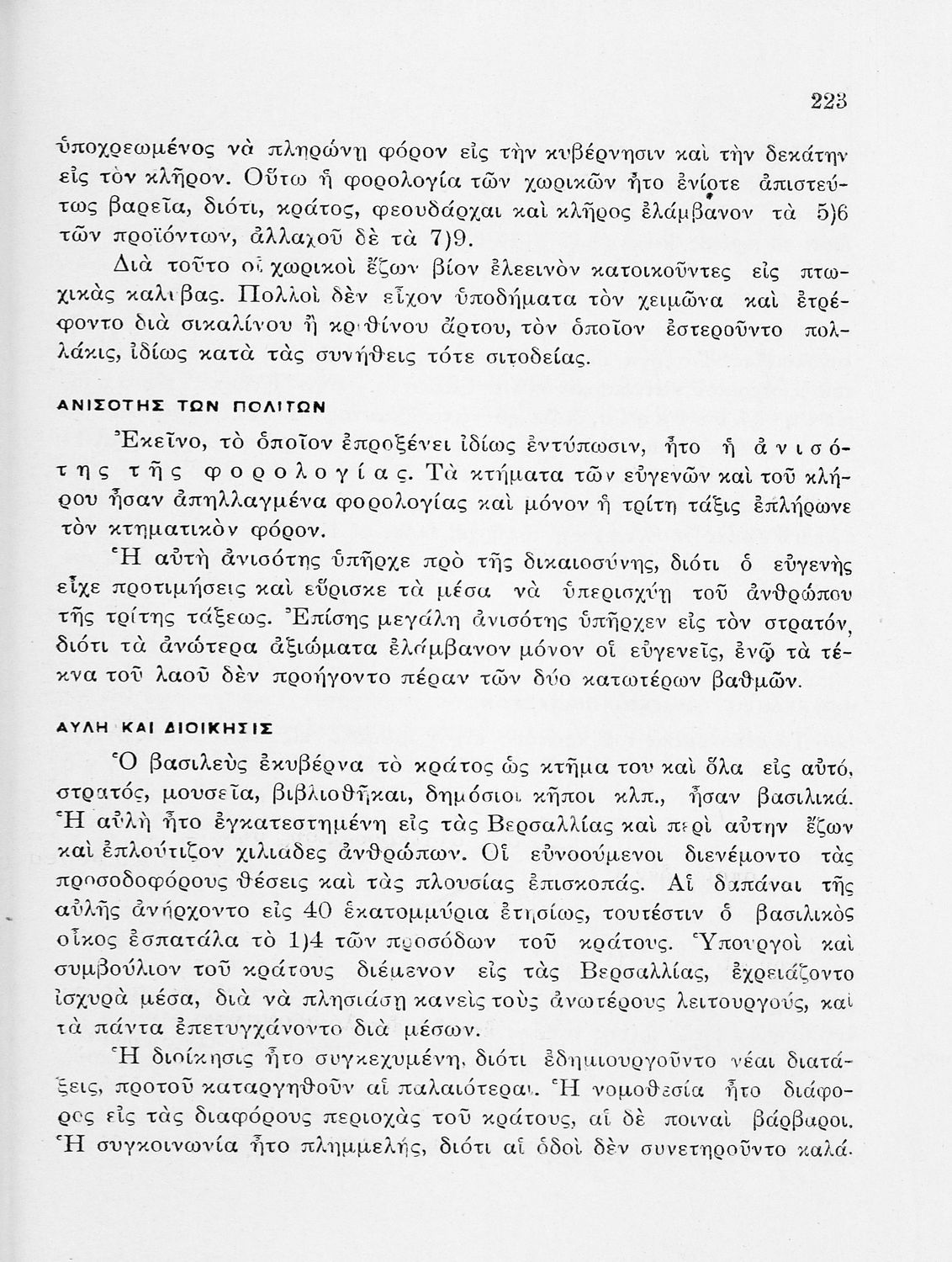 223

ὑποχρεωμένος νὰ πληρώνῃ φόρον εἰς τὴν κυβέρνησιν καὶ τὴν δεκάτην εἰς τὸν κλῆρον. Οὕτω ἡ φορολογία τῶν χωρικῶν ἦτο ἐνίοτε ἀπιστεύτως βαρεῖα, διότι, κράτος, φεουδάρχαι καὶ κλῆρος ἐλάμβανον τὰ 5)6 τῶν προϊόντων, ἀλλαχοῦ δὲ τὰ 7)9.

Διὰ τοῦτο οἱ χωρικοὶ ἔζων βίον ἐλεεινὸν κατοικοῦντες εἰς πτωχικὰς καλύβας. Πολλοὶ δὲν εἶχον ὑποδήματα τὸν χειμῶνα καὶ ἐτρέφοντο διὰ σικαλίνου ἢ κριθίνου ἄρτου, τὸν ὁποῖον ἐστεροῦντο πολλάκις, ἰδίως κατὰ τὰς συνήθεις τότε σιτοδείας.

ΑΝΙΣΟΤΗΣ ΤΩΝ ΠΟΛΙΤΩΝ

Ἐκεῖνο, τὸ ὁποῖον ἐπροξένει ἰδίως ἐντύπωσιν, ἦτο ἡ ἀνισότης τῆς φορολογίας. Τὰ κτήματα τῶν εὐγενῶν καὶ τοῦ κλήρου ἦσαν ἀπηλλαγμένα φορολογίας καὶ μόνον ἡ τρίτη τάξις ἐπλήρωνε τὸν κτηματικὸν φόρον.

Ἡ αὐτὴ ἀνισότης ὑπῆρχε πρὸ τῆς δικαιοσύνης, διότι ὁ εὐγενὴς εἶχε προτιμήσεις καὶ εὕρισκε τὰ μέσα νὰ ὑπερισχύῃ τοῦ ἀνθρώπου τῆς τρίτης τάξεως. Ἐπίσης μεγάλη ἀνισότης ὑπῆρχεν εἰς τὸν στρατόν, διότι τὰ ἀνώτερα ἀξιώματα ἐλάμβανον μόνον οἱ εὐγενεῖς, ἐνῷ τὰ τέκνα τοῦ λαοῦ δὲν προήγοντο πέραν τῶν δύο κατωτέρων βαθμῶν.

ΑΥΛΗ ΚΑΙ ΔΙΟΙΚΗΣΙΣ

Ὁ βασιλεὺς ἐκυβέρνα τὸ κράτος ὡς κτῆμα του καὶ ὅλα εἰς αὐτό, στρατός, μουσεῖα, βιβλιοθῆκαι, δημόσιοι κῆποι κλπ., ἦσαν βασιλικά. Ἡ αὐλὴ ἦτο ἐγκατεστημένη εἰς τὰς Βερσαλλίας καὶ περὶ αὐτην ἔζων καὶ ἐπλούτιζον χιλιαδες ἀνθρώπων. Οἱ εὐνοούμενοι διενέμοντο τὰς προσοδοφόρους θέσεις καὶ τὰς πλουσίας ἐπισκοπάς. Αἱ δαπάναι τῆς αὐλῆς ἀνήρχοντο εἰς 40 ἑκατομμύρια ἐτησίως, τουτέστιν ὁ βασιλικὸς οἶκος ἐσπατάλα τὸ 1)4 τῶν προσόδων τοῦ κράτους. Ὑπουργοὶ καὶ συμβούλιον τοῦ κράτους διέμενον εἰς τὰς Βερσαλλίας, ἐχρειάζοντο ἰσχυρὰ μέσα, διὰ νὰ πλησιάσῃ κανεὶς τοὺς ἀνωτέρους λειτουργούς, καὶ τὰ πάντα ἐπετυγχάνοντο διὰ μέσων.

Ἡ διοίκησις ἦτο συγκεχυμένη, διότι ἐδημιουργοῦντο νέαι διατάξεις, προτοῦ καταργηθοῦν αἱ παλαιότεραι. Ἡ νομοθεσία ἦτο διάφορος εἰς τὰς διαφόρους περιοχὰς τοῦ κράτους, αἱ δὲ ποιναὶ βάρβαροι. Ἡ συγκοινωνία ἦτο πλημμελής, διότι αἱ ὁδοὶ δὲν συνετηροῦντο καλά.